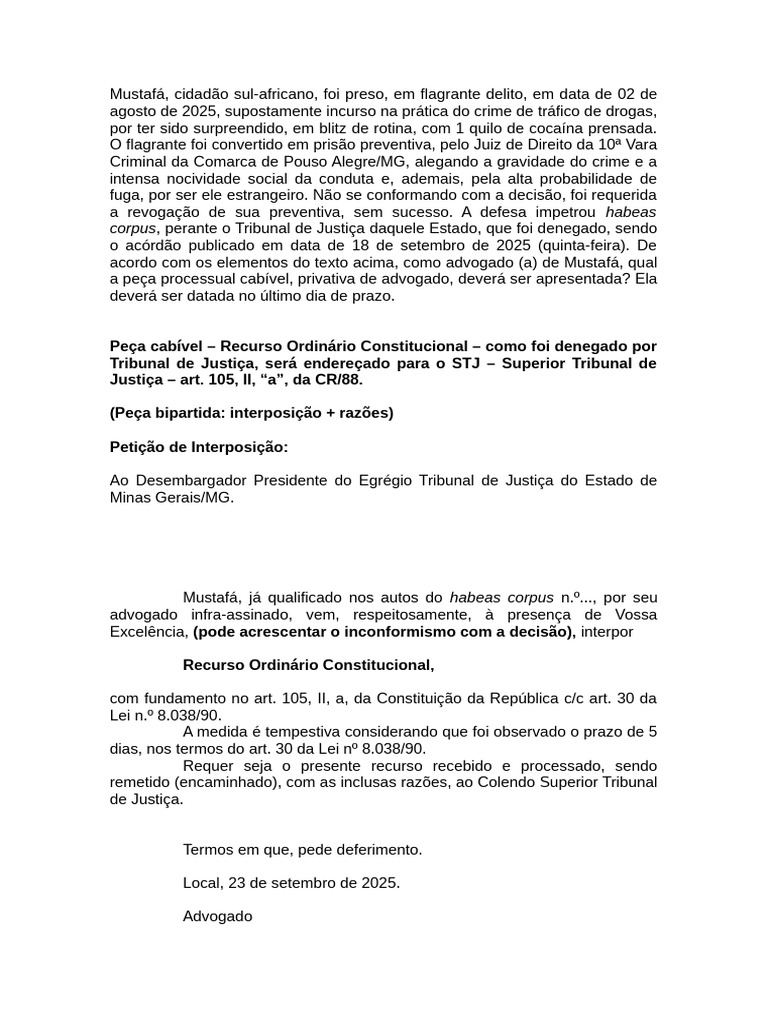 Mustafá, cidadão sul-africano, foi preso, em flagrante delito, em data de 02 de agosto de 2025, supostamente incurso na prática do crime de tráfico de drogas, por ter sido surpreendido, em blitz de rotina, com 1 quilo de cocaína prensada. O flagrante foi convertido em prisão preventiva, pelo Juiz de Direito da 10ª Vara Criminal da Comarca de Pouso Alegre/MG, alegando a gravidade do crime e a intensa nocividade social da conduta e, ademais, pela alta probabilidade de fuga, por ser ele estrangeiro. Não se conformando com a decisão, foi requerida a revogação de sua preventiva, sem sucesso. A defesa impetrou habeas corpus, perante o Tribunal de Justiça daquele Estado, que foi denegado, sendo o acórdão publicado em data de 18 de setembro de 2025 (quinta-feira). De acordo com os elementos do texto acima, como advogado (a) de Mustafá, qual a peça processual cabível, privativa de advogado, deverá ser apresentada? Ela deverá ser datada no último dia de prazo.

Peça cabível – Recurso Ordinário Constitucional – como foi denegado por Tribunal de Justiça, será endereçado para o STJ – Superior Tribunal de Justiça – art. 105, II, “a”, da CR/88.

(Peça bipartida: interposição + razões)

Petição de Interposição:

Ao Desembargador Presidente do Egrégio Tribunal de Justiça do Estado de Minas Gerais/MG.

Mustafá, já qualificado nos autos do habeas corpus n.º..., por seu advogado infra-assinado, vem, respeitosamente, à presença de Vossa Excelência, (pode acrescentar o inconformismo com a decisão), interpor

Recurso Ordinário Constitucional,

com fundamento no art. 105, II, a, da Constituição da República c/c art. 30 da Lei n.º 8.038/90.
A medida é tempestiva considerando que foi observado o prazo de 5 dias, nos termos do art. 30 da Lei nº 8.038/90.
Requer seja o presente recurso recebido e processado, sendo remetido (encaminhado), com as inclusas razões, ao Colendo Superior Tribunal de Justiça.

Termos em que, pede deferimento.

Local, 23 de setembro de 2025.

Advogado